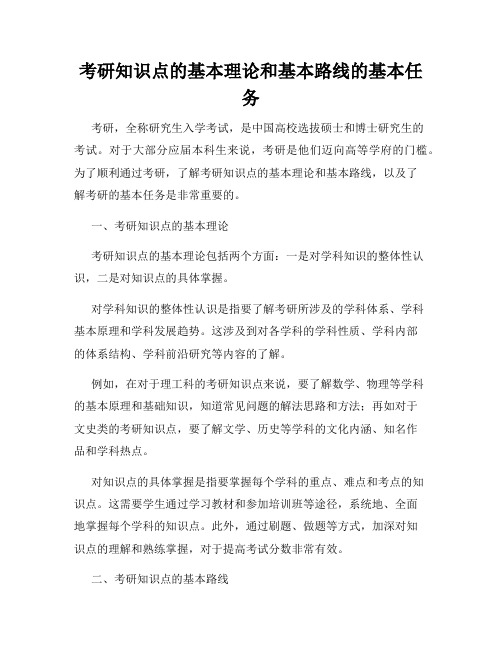 考研知识点的基本理论和基本路线的基本任务

考研，全称研究生入学考试，是中国高校选拔硕士和博士研究生的考试。对于大部分应届本科生来说，考研是他们迈向高等学府的门槛。为了顺利通过考研，了解考研知识点的基本理论和基本路线，以及了解考研的基本任务是非常重要的。

一、考研知识点的基本理论

考研知识点的基本理论包括两个方面：一是对学科知识的整体性认识，二是对知识点的具体掌握。

对学科知识的整体性认识是指要了解考研所涉及的学科体系、学科基本原理和学科发展趋势。这涉及到对各学科的学科性质、学科内部的体系结构、学科前沿研究等内容的了解。

例如，在对于理工科的考研知识点来说，要了解数学、物理等学科的基本原理和基础知识，知道常见问题的解法思路和方法；再如对于文史类的考研知识点，要了解文学、历史等学科的文化内涵、知名作品和学科热点。

对知识点的具体掌握是指要掌握每个学科的重点、难点和考点的知识点。这需要学生通过学习教材和参加培训班等途径，系统地、全面地掌握每个学科的知识点。此外，通过刷题、做题等方式，加深对知识点的理解和熟练掌握，对于提高考试分数非常有效。

二、考研知识点的基本路线